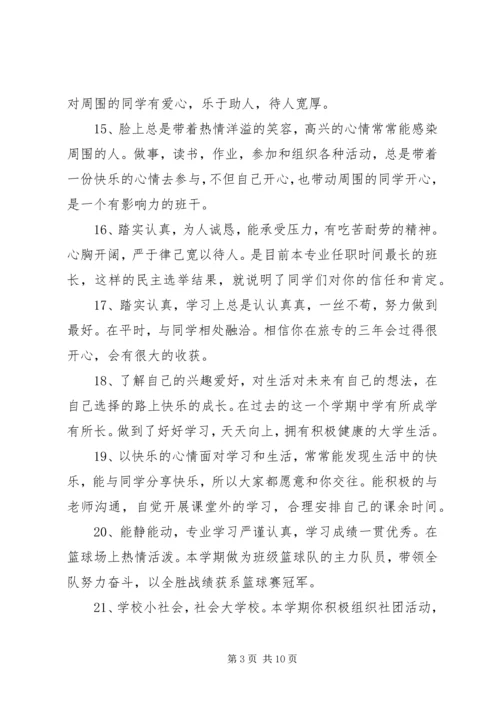 对周围的同学有爱心，乐于助人，待人宽厚。

15、脸上总是带着热情洋溢的笑容，高兴的心情常常能感染周围的人。做事，读书，作业，参加和组织各种活动，总是带着一份快乐的心情去参与，不但自己开心，也带动周围的同学开心，是一个有影响力的班干。

16、踏实认真，为人诚恳，能承受压力，有吃苦耐劳的精神。心胸开阔，严于律己宽以待人。是目前本专业任职时间最长的班长，这样的民主选举结果，就说明了同学们对你的信任和肯定。

17、踏实认真，学习上总是认认真真，一丝不苟，努力做到最好。在平时，与同学相处融洽。相信你在旅专的三年会过得很开心，会有很大的收获。

18、了解自己的兴趣爱好，对生活对未来有自己的想法，在自己选择的路上快乐的成长。在过去的这一个学期中学有所成学有所长。做到了好好学习，天天向上，拥有积极健康的大学生活。

19、以快乐的心情面对学习和生活，常常能发现生活中的快乐，能与同学分享快乐，所以大家都愿意和你交往。能积极的与老师沟通，自觉开展课堂外的学习，合理安排自己的课余时间。

20、能静能动，专业学习严谨认真，学习成绩一贯优秀。在篮球场上热情活泼。本学期做为班级篮球队的主力队员，带领全队努力奋斗，以全胜战绩获系篮球赛冠军。

21、学校小社会，社会大学校。本学期你积极组织社团活动，

第 3 页 共 10 页